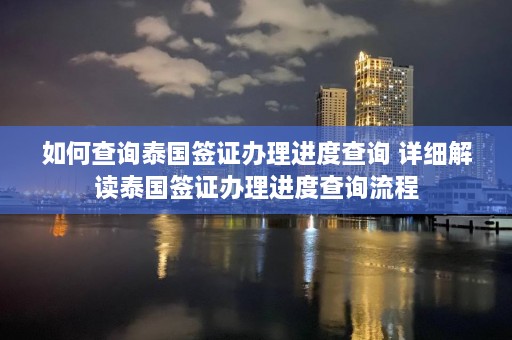 如何查询泰国签证办理进度查询 详细解读泰国签证办理进度查询流程